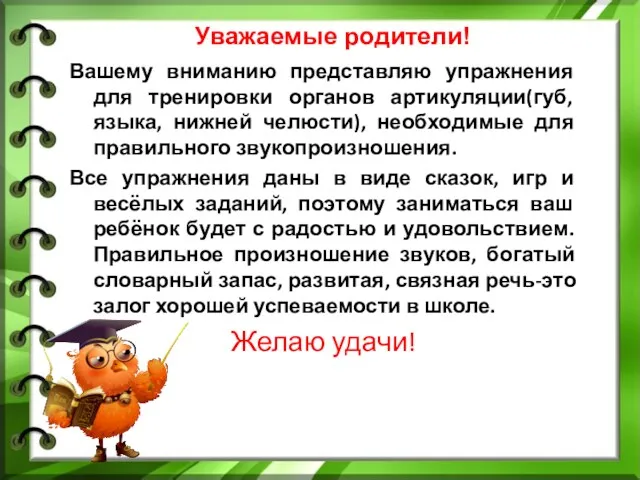 Уважаемые родители!

Вашему вниманию представляю упражнения для тренировки органов артикуляции(губ, языка, нижней челюсти), необходимые для правильного звукопроизношения.

Все упражнения даны в виде сказок, игр и весёлых заданий, поэтому заниматься ваш ребёнок будет с радостью и удовольствием. Правильное произношение звуков, богатый словарный запас, развитая, связная речь-это залог хорошей успеваемости в школе.

Желаю удачи!